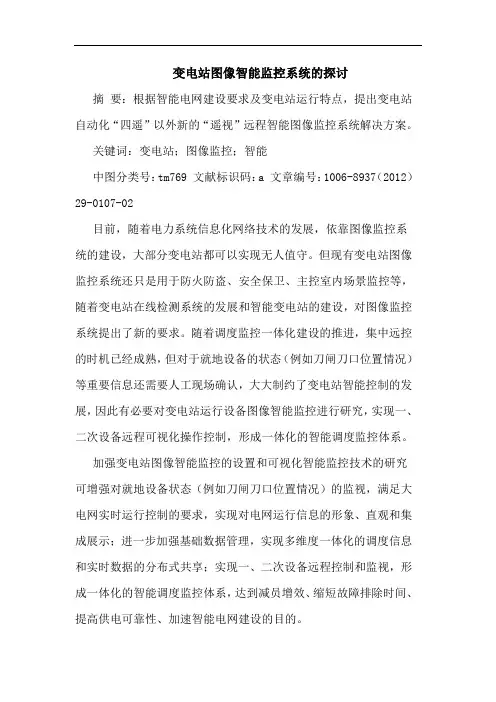 变电站图像智能监控系统的探讨

摘 要：根据智能电网建设要求及变电站运行特点，提出变电站自动化“四遥”以外新的“遥视”远程智能图像监控系统解决方案。

关键词：变电站；图像监控；智能

中图分类号：tm769 文献标识码：a 文章编号：1006-8937(2012)29-0107-02

目前，随着电力系统信息化网络技术的发展，依靠图像监控系统的建设，大部分变电站都可以实现无人值守。但现有变电站图像监控系统还只是用于防火防盗、安全保卫、主控室内场景监控等，随着变电站在线检测系统的发展和智能变电站的建设，对图像监控系统提出了新的要求。随着调度监控一体化建设的推进，集中远控的时机已经成熟，但对于就地设备的状态（例如刀闸刀口位置情况）等重要信息还需要人工现场确认，大大制约了变电站智能控制的发展，因此有必要对变电站运行设备图像智能监控进行研究，实现一、二次设备远程可视化操作控制，形成一体化的智能调度监控体系。

加强变电站图像智能监控的设置和可视化智能监控技术的研究可增强对就地设备状态（例如刀闸刀口位置情况）的监视，满足大电网实时运行控制的要求，实现对电网运行信息的形象、直观和集成展示；进一步加强基础数据管理，实现多维度一体化的调度信息和实时数据的分布式共享；实现一、二次设备远程控制和监视，形成一体化的智能调度监控体系，达到减员增效、缩短故障排除时间、提高供电可靠性、加速智能电网建设的目的。